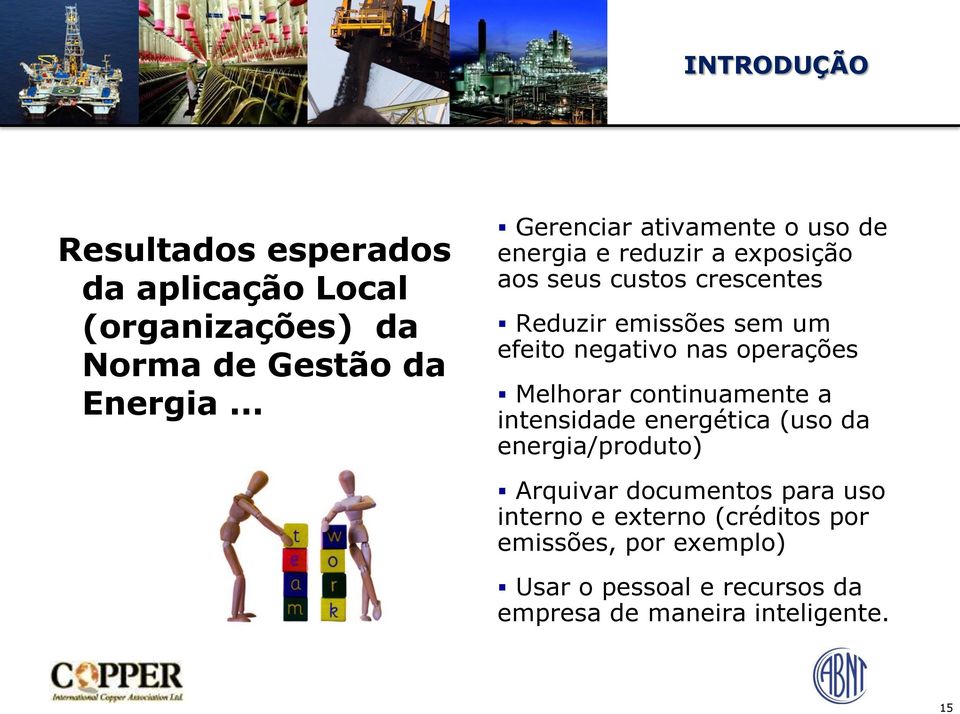 INTRODUÇÃO

Resultados esperados da aplicação Local (organizações) da Norma de Gestão da Energia ...

t e a m

w o r k

▪ Gerenciar ativamente o uso de energia e reduzir a exposição aos seus custos crescentes

▪ Reduzir emissões sem um efeito negativo nas operações

▪ Melhorar continuamente a intensidade energética (uso da energia/produto)

▪ Arquivar documentos para uso interno e externo (créditos por emissões, por exemplo)

▪ Usar o pessoal e recursos da empresa de maneira inteligente.

COPPER
International Copper Association Ltd.

ABNT

15